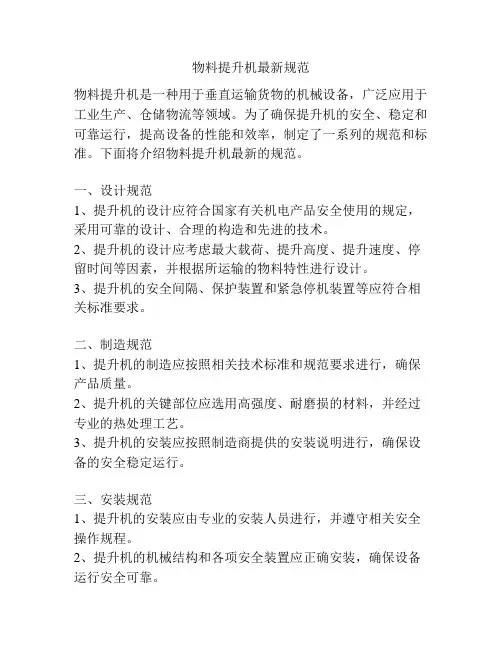 物料提升机最新规范

物料提升机是一种用于垂直运输货物的机械设备，广泛应用于工业生产、仓储物流等领域。为了确保提升机的安全、稳定和可靠运行，提高设备的性能和效率，制定了一系列的规范和标准。下面将介绍物料提升机最新的规范。

一、设计规范
1、提升机的设计应符合国家有关机电产品安全使用的规定，采用可靠的设计、合理的构造和先进的技术。
2、提升机的设计应考虑最大载荷、提升高度、提升速度、停留时间等因素，并根据所运输的物料特性进行设计。
3、提升机的安全间隔、保护装置和紧急停机装置等应符合相关标准要求。

二、制造规范
1、提升机的制造应按照相关技术标准和规范要求进行，确保产品质量。
2、提升机的关键部位应选用高强度、耐磨损的材料，并经过专业的热处理工艺。
3、提升机的安装应按照制造商提供的安装说明进行，确保设备的安全稳定运行。

三、安装规范
1、提升机的安装应由专业的安装人员进行，并遵守相关安全操作规程。
2、提升机的机械结构和各项安全装置应正确安装，确保设备运行安全可靠。